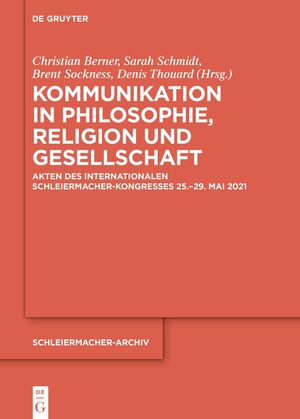 DE GRUYTER

Christian Berner, Sarah Schmidt, Brent Sockness, Denis Thouard (Hrsg.)

KOMMUNIKATION IN PHILOSOPHIE, RELIGION UND GESELLSCHAFT

AKTEN DES INTERNATIONALEN SCHLEIERMACHER-KONGRESSES 25.–29. MAI 2021

SCHLEIERMACHER-ARCHIV

DE G